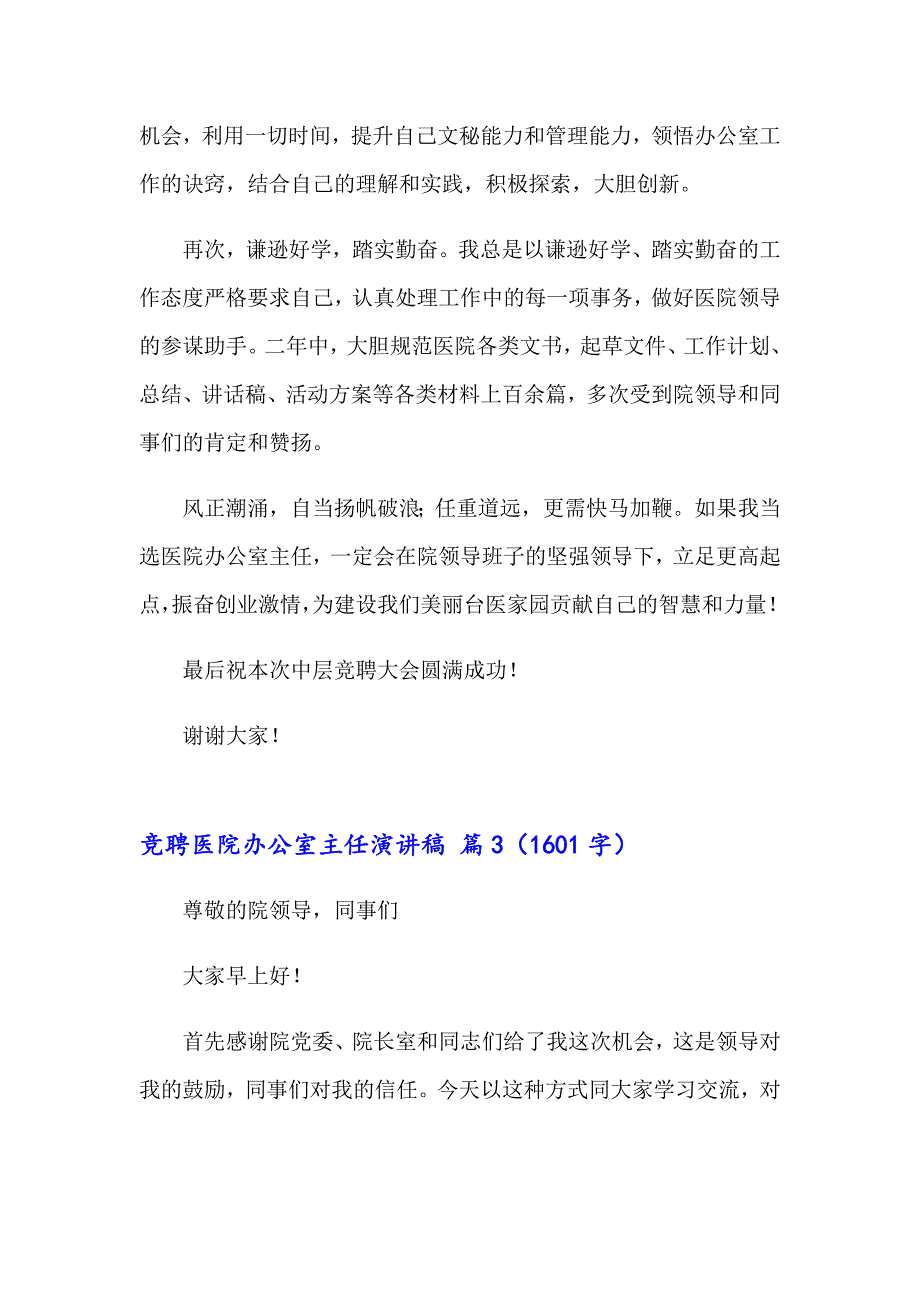 机会，利用一切时间，提升自己文秘能力和管理能力，领悟办公室工作的诀窍，结合自己的理解和实践，积极探索，大胆创新。

再次，谦逊好学，踏实勤奋。我总是以谦逊好学、踏实勤奋的工作态度严格要求自己，认真处理工作中的每一项事务，做好医院领导的参谋助手。二年中，大胆规范医院各类文书，起草文件、工作计划、总结、讲话稿、活动方案等各类材料上百余篇，多次受到院领导和同事们的肯定和赞扬。

风正潮涌，自当扬帆破浪;任重道远，更需快马加鞭。如果我当选医院办公室主任，一定会在院领导班子的坚强领导下，立足更高起点，振奋创业激情，为建设我们美丽台医家园贡献自己的智慧和力量！

最后祝本次中层竞聘大会圆满成功！

谢谢大家！

竞聘医院办公室主任演讲稿 篇3（1601字）

尊敬的院领导，同事们

大家早上好！

首先感谢院党委、院长室和同志们给了我这次机会，这是领导对我的鼓励，同事们对我的信任。今天以这种方式同大家学习交流，对